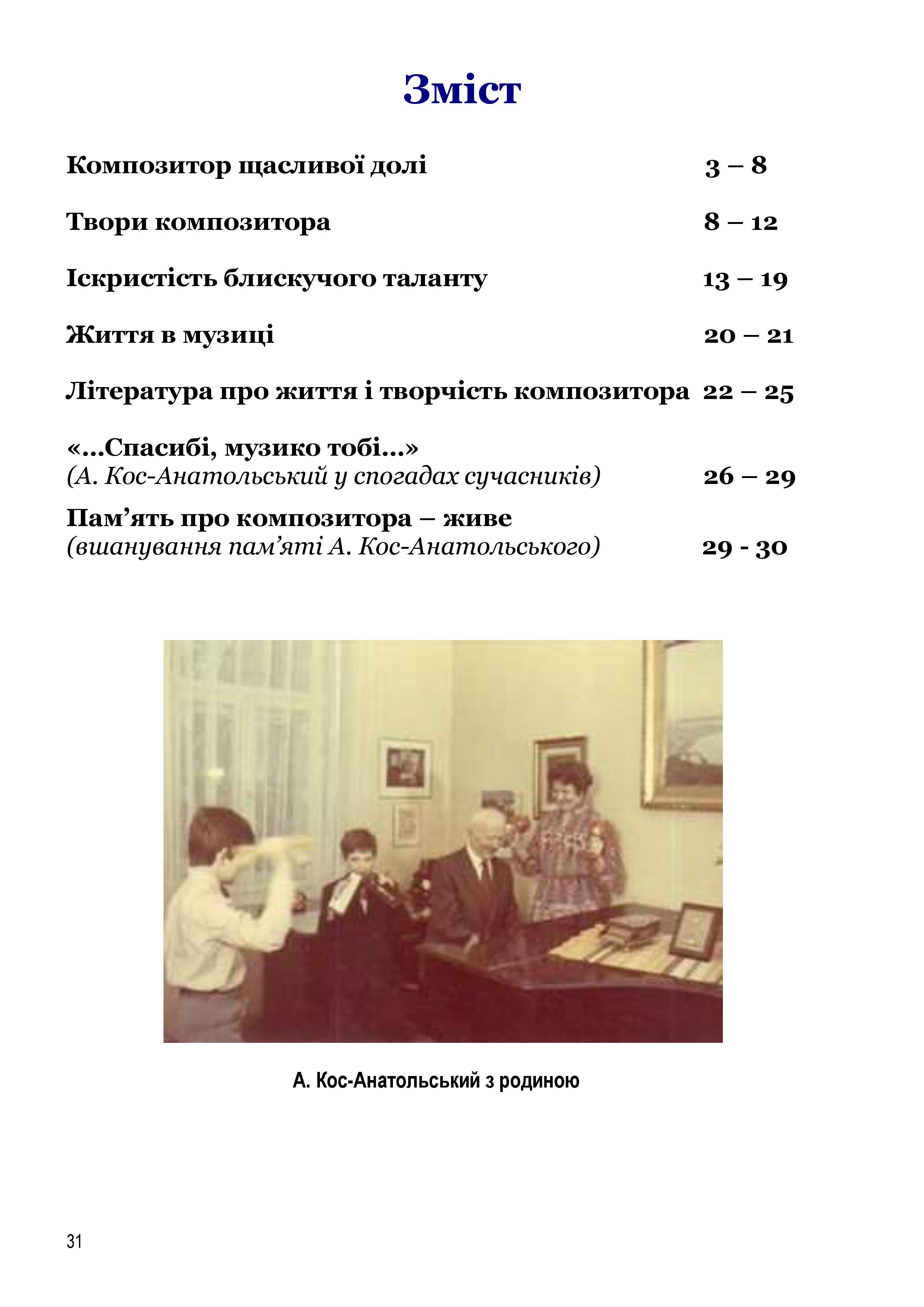 Зміст

Композитор щасливої долі 3 – 8

Твори композитора 8 – 12

Іскристість блискучого таланту 13 – 19

Життя в музиці 20 – 21

Література про життя і творчість композитора 22 – 25

«…Спасибі, музико тобі…»
(А. Кос-Анатольський у спогадах сучасників) 26 – 29

Пам’ять про композитора – живе
(вшанування пам’яті А. Кос-Анатольського) 29 - 30

А. Кос-Анатольський з родиною

31